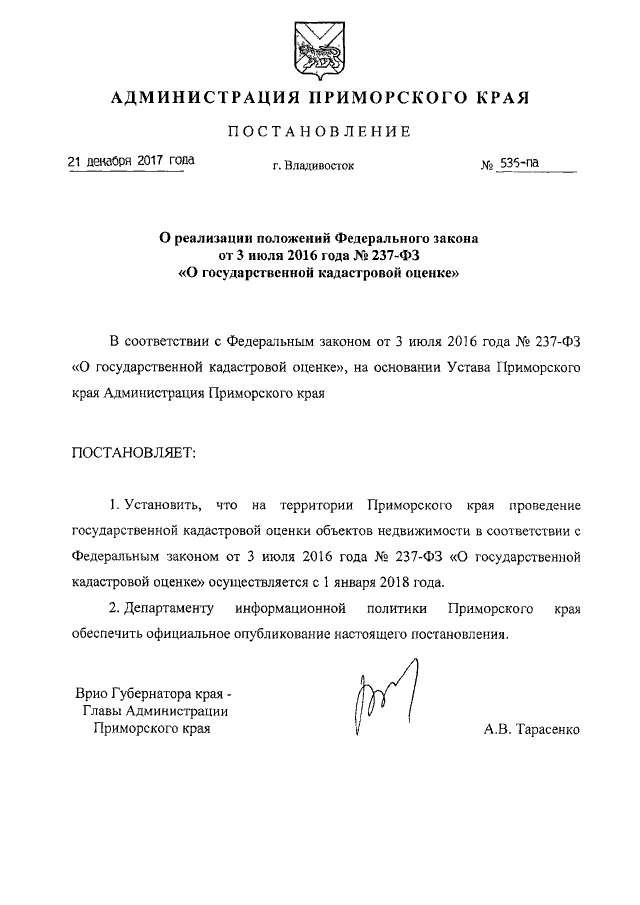 АДМИНИСТРАЦИЯ ПРИМОРСКОГО КРАЯ

ПОСТАНОВЛЕНИЕ

21 декабря 2017 года г. Владивосток № 535-па

О реализации положений Федерального закона от 3 июля 2016 года № 237-ФЗ «О государственной кадастровой оценке»

В соответствии с Федеральным законом от 3 июля 2016 года № 237-ФЗ «О государственной кадастровой оценке», на основании Устава Приморского края Администрация Приморского края

ПОСТАНОВЛЯЕТ:

1. Установить, что на территории Приморского края проведение государственной кадастровой оценки объектов недвижимости в соответствии с Федеральным законом от 3 июля 2016 года № 237-ФЗ «О государственной кадастровой оценке» осуществляется с 1 января 2018 года.

2. Департаменту информационной политики Приморского края обеспечить официальное опубликование настоящего постановления.

Врио Губернатора края - Главы Администрации Приморского края

А.В. Тарасенко